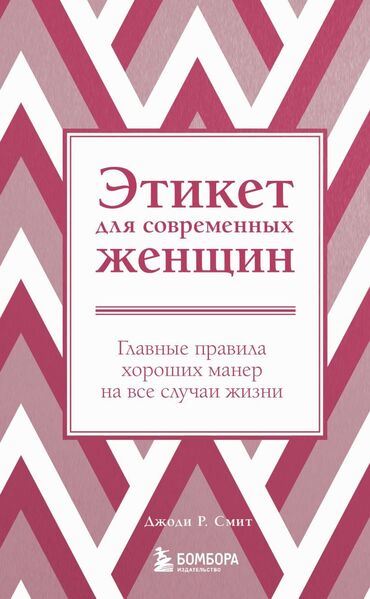 Этикет для современных женщин

Главные правила хороших манер на все случаи жизни

Джоди Р. Смит

БОМБОРА
ИЗДАТЕЛЬСТВО